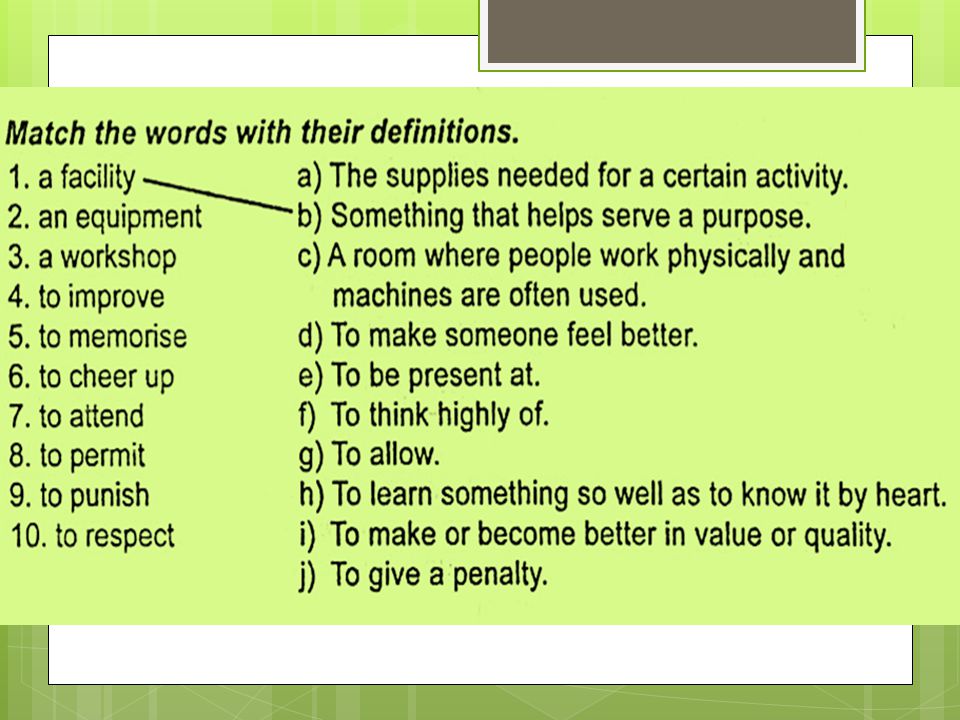 Match the words with their definitions.

1. a facility
2. an equipment
3. a workshop
4. to improve
5. to memorise
6. to cheer up
7. to attend
8. to permit
9. to punish
10. to respect

a) The supplies needed for a certain activity.
b) Something that helps serve a purpose.
c) A room where people work physically and machines are often used.
d) To make someone feel better.
e) To be present at.
f) To think highly of.
g) To allow.
h) To learn something so well as to know it by heart.
i) To make or become better in value or quality.
j) To give a penalty.